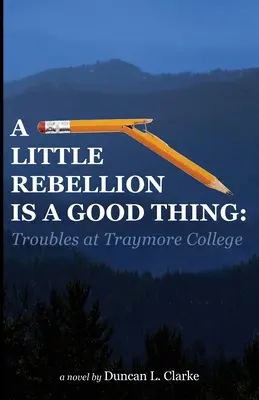 A LITTLE REBELLION IS A GOOD THING:
Troubles at Traymore College

a novel by Duncan L. Clarke